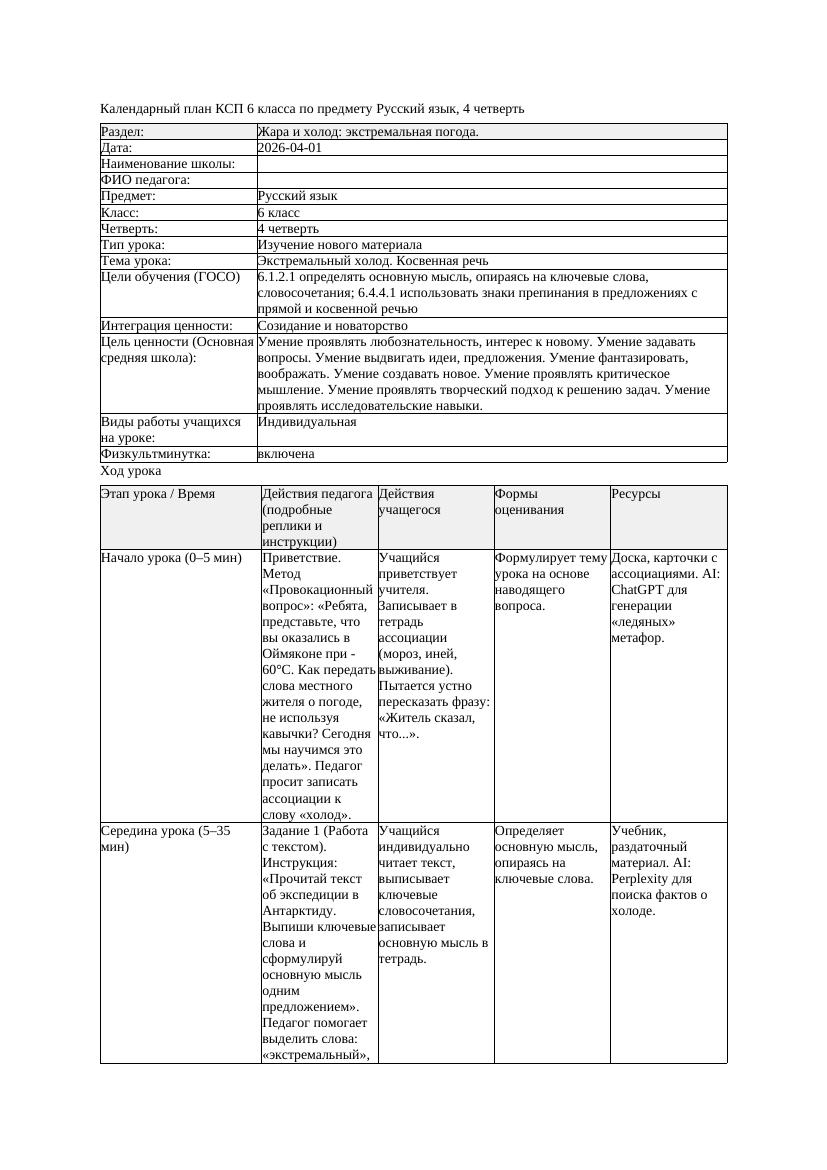 Календарный план КСП 6 класса по предмету Русский язык, 4 четверть

| Раздел: | Жара и холод: экстремальная погода. |
|---|---|
| Дата: | 2026-04-01 |
| Наименование школы: | |
| ФИО педагога: | |
| Предмет: | Русский язык |
| Класс: | 6 класс |
| Четверть: | 4 четверть |
| Тип урока: | Изучение нового материала |
| Тема урока: | Экстремальный холод. Косвенная речь |
| Цели обучения (ГОСО) | 6.1.2.1 определять основную мысль, опираясь на ключевые слова, словосочетания; 6.4.4.1 использовать знаки препинания в предложениях с прямой и косвенной речью |
| Интеграция ценности: | Созидание и новаторство |
| Цель ценности (Основная средняя школа): | Умение проявлять любознательность, интерес к новому. Умение задавать вопросы. Умение выдвигать идеи, предложения. Умение фантазировать, воображать. Умение создавать новое. Умение проявлять критическое мышление. Умение проявлять творческий подход к решению задач. Умение проявлять исследовательские навыки. |
| Виды работы учащихся на уроке: | Индивидуальная |
| Физкультминутка: | включена |

Ход урока

| Этап урока / Время | Действия педагога (подробные реплики и инструкции) | Действия учащегося | Формы оценивания | Ресурсы |
|---|---|---|---|---|
| Начало урока (0–5 мин) | Приветствие. Метод «Провокационный вопрос»: «Ребята, представьте, что вы оказались в Оймяконе при -60°C. Как передать слова местного жителя о погоде, не используя кавычки? Сегодня мы научимся это делать». Педагог просит записать ассоциации к слову «холод». | Учащийся приветствует учителя. Записывает в тетрадь ассоциации (мороз, иней, выживание). Пытается устно пересказать фразу: «Житель сказал, что...». | Формулирует тему урока на основе наводящего вопроса. | Доска, карточки с ассоциациями. AI: ChatGPT для генерации «ледяных» метафор. |
| Середина урока (5–35 мин) | Задание 1 (Работа с текстом). Инструкция: «Прочитай текст об экспедиции в Антарктиду. Выпиши ключевые слова и сформулируй основную мысль одним предложением». Педагог помогает выделить слова: «экстремальный», | Учащийся индивидуально читает текст, выписывает ключевые словосочетания, записывает основную мысль в тетрадь. | Определяет основную мысль, опираясь на ключевые слова. | Учебник, раздаточный материал. AI: Perplexity для поиска фактов о холоде. |